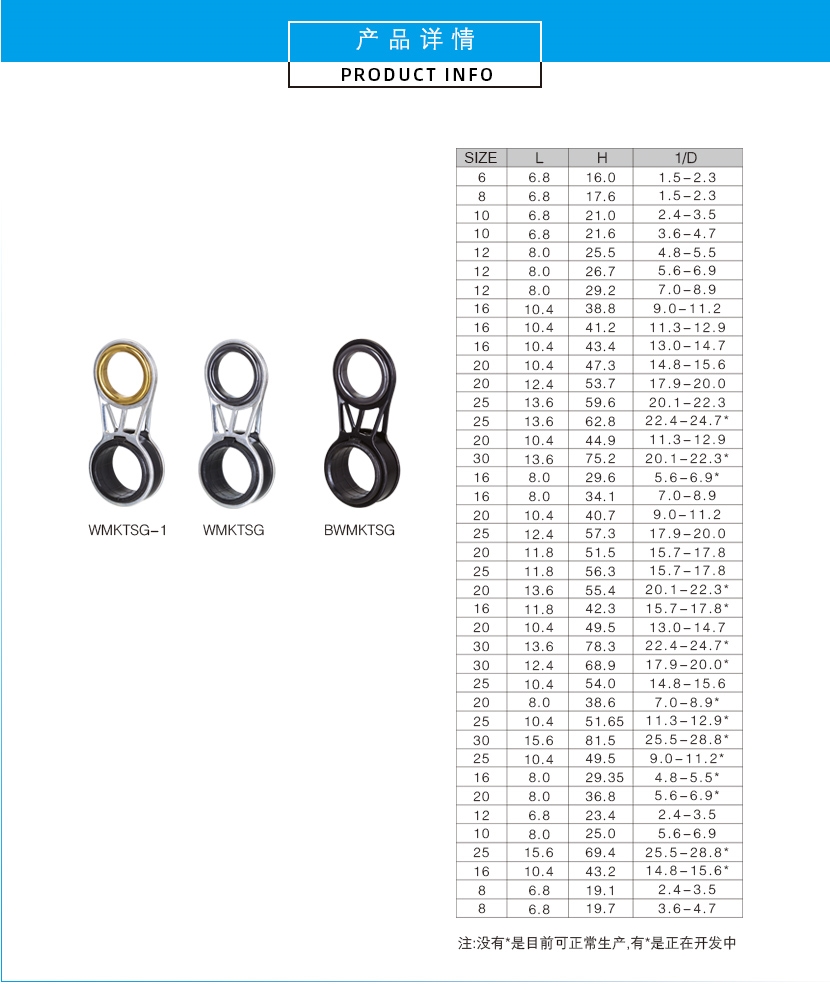 产品详情

PRODUCT INFO

WMKTSG-1 WMKTSG BWMKTSG

| SIZE | L | H | 1/D |
|---|---|---|---|
| 6 | 6.8 | 16.0 | 1.5-2.3 |
| 8 | 6.8 | 17.6 | 1.5-2.3 |
| 10 | 6.8 | 21.0 | 2.4-3.5 |
| 10 | 6.8 | 21.6 | 3.6-4.7 |
| 12 | 8.0 | 25.5 | 4.8-5.5 |
| 12 | 8.0 | 26.7 | 5.6-6.9 |
| 12 | 8.0 | 29.2 | 7.0-8.9 |
| 16 | 10.4 | 38.8 | 9.0-11.2 |
| 16 | 10.4 | 41.2 | 11.3-12.9 |
| 16 | 10.4 | 43.4 | 13.0-14.7 |
| 20 | 10.4 | 47.3 | 14.8-15.6 |
| 20 | 12.4 | 53.7 | 17.9-20.0 |
| 25 | 13.6 | 59.6 | 20.1-22.3 |
| 25 | 13.6 | 62.8 | 22.4-24.7* |
| 20 | 10.4 | 44.9 | 11.3-12.9 |
| 30 | 13.6 | 75.2 | 20.1-22.3* |
| 16 | 8.0 | 29.6 | 5.6-6.9* |
| 16 | 8.0 | 34.1 | 7.0-8.9 |
| 20 | 10.4 | 40.7 | 9.0-11.2 |
| 25 | 12.4 | 57.3 | 17.9-20.0 |
| 20 | 11.8 | 51.5 | 15.7-17.8 |
| 25 | 11.8 | 56.3 | 15.7-17.8 |
| 20 | 13.6 | 55.4 | 20.1-22.3* |
| 16 | 11.8 | 42.3 | 15.7-17.8* |
| 20 | 10.4 | 49.5 | 13.0-14.7 |
| 30 | 13.6 | 78.3 | 22.4-24.7* |
| 30 | 12.4 | 68.9 | 17.9-20.0* |
| 25 | 10.4 | 54.0 | 14.8-15.6 |
| 20 | 8.0 | 38.6 | 7.0-8.9* |
| 25 | 10.4 | 51.65 | 11.3-12.9* |
| 30 | 15.6 | 81.5 | 25.5-28.8* |
| 25 | 10.4 | 49.5 | 9.0-11.2* |
| 16 | 8.0 | 29.35 | 4.8-5.5* |
| 20 | 8.0 | 36.8 | 5.6-6.9* |
| 12 | 6.8 | 23.4 | 2.4-3.5 |
| 10 | 8.0 | 25.0 | 5.6-6.9 |
| 25 | 15.6 | 69.4 | 25.5-28.8* |
| 16 | 10.4 | 43.2 | 14.8-15.6* |
| 8 | 6.8 | 19.1 | 2.4-3.5 |
| 8 | 6.8 | 19.7 | 3.6-4.7 |

注:没有*是目前可正常生产,有*是正在开发中